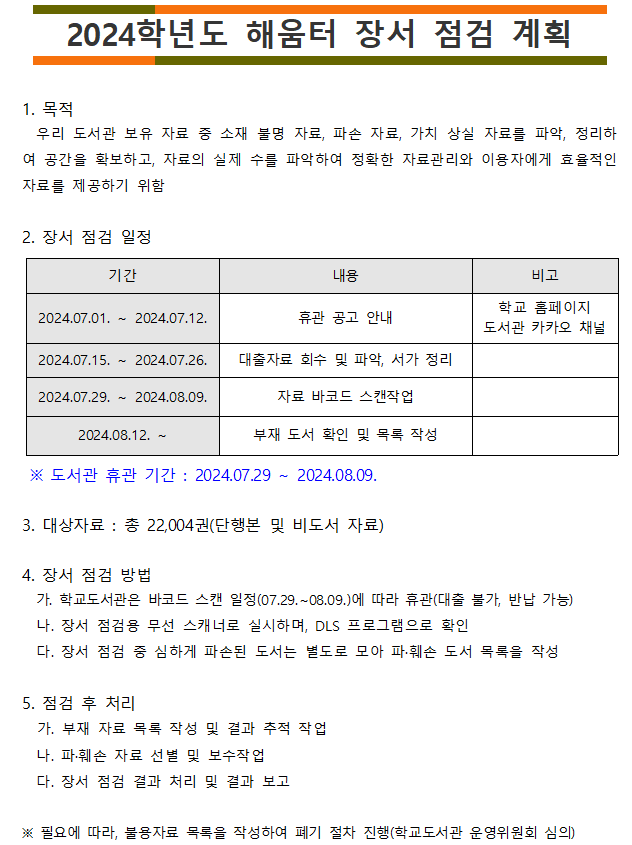 2024학년도 해움터 장서 점검 계획

1. 목적
우리 도서관 보유 자료 중 소재 불명 자료, 파손 자료, 가치 상실 자료를 파악, 정리하여 공간을 확보하고, 자료의 실제 수를 파악하여 정확한 자료관리와 이용자에게 효율적인 자료를 제공하기 위함

2. 장서 점검 일정

| 기간 | 내용 | 비고 |
|---|---|---|
| 2024.07.01. ~ 2024.07.12. | 휴관 공고 안내 | 학교 홈페이지 도서관 카카오 채널 |
| 2024.07.15. ~ 2024.07.26. | 대출자료 회수 및 파악, 서가 정리 | |
| 2024.07.29. ~ 2024.08.09. | 자료 바코드 스캔작업 | |
| 2024.08.12. ~ | 부재 도서 확인 및 목록 작성 | |

※ 도서관 휴관 기간 : 2024.07.29 ~ 2024.08.09.

3. 대상자료 : 총 22,004권(단행본 및 비도서 자료)

4. 장서 점검 방법
가. 학교도서관은 바코드 스캔 일정(07.29.~08.09.)에 따라 휴관(대출 불가, 반납 가능)
나. 장서 점검용 무선 스캐너로 실시하며, DLS 프로그램으로 확인
다. 장서 점검 중 심하게 파손된 도서는 별도로 모아 파·훼손 도서 목록을 작성

5. 점검 후 처리
가. 부재 자료 목록 작성 및 결과 추적 작업
나. 파·훼손 자료 선별 및 보수작업
다. 장서 점검 결과 처리 및 결과 보고

※ 필요에 따라, 불용자료 목록을 작성하여 폐기 절차 진행(학교도서관 운영위원회 심의)